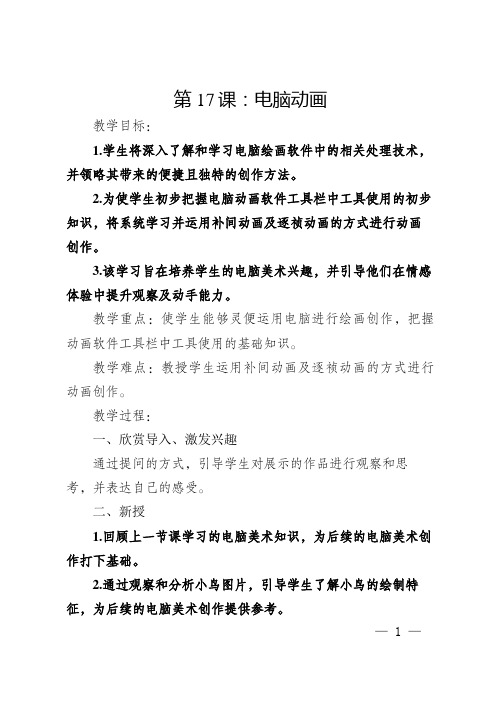 第17课：电脑动画

教学目标：

1.学生将深入了解和学习电脑绘画软件中的相关处理技术，并领略其带来的便捷且独特的创作方法。

2.为使学生初步把握电脑动画软件工具栏中工具使用的初步知识，将系统学习并运用补间动画及逐祯动画的方式进行动画创作。

3.该学习旨在培养学生的电脑美术兴趣，并引导他们在情感体验中提升观察及动手能力。

教学重点：使学生能够灵便运用电脑进行绘画创作，把握动画软件工具栏中工具使用的基础知识。

教学难点：教授学生运用补间动画及逐祯动画的方式进行动画创作。

教学过程：

一、欣赏导入、激发兴趣

通过提问的方式，引导学生对展示的作品进行观察和思考，并表达自己的感受。

二、新授

1.回顾上一节课学习的电脑美术知识，为后续的电脑美术创作打下基础。

2.通过观察和分析小鸟图片，引导学生了解小鸟的绘制特征，为后续的电脑美术创作提供参考。

— 1 —